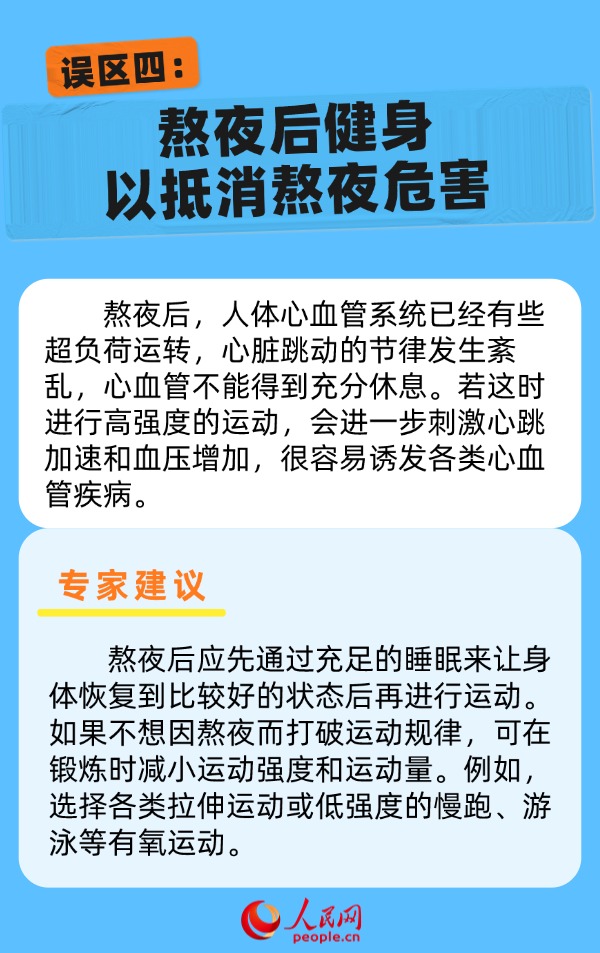 误区四：

熬夜后健身
以抵消熬夜危害

熬夜后，人体心血管系统已经有些超负荷运转，心脏跳动的节律发生紊乱，心血管不能得到充分休息。若这时进行高强度的运动，会进一步刺激心跳加速和血压增加，很容易诱发各类心血管疾病。

专家建议

熬夜后应先通过充足的睡眠来让身体恢复到比较好的状态后再进行运动。如果不想因熬夜而打破运动规律，可在锻炼时减小运动强度和运动量。例如，选择各类拉伸运动或低强度的慢跑、游泳等有氧运动。

人民网
people.cn